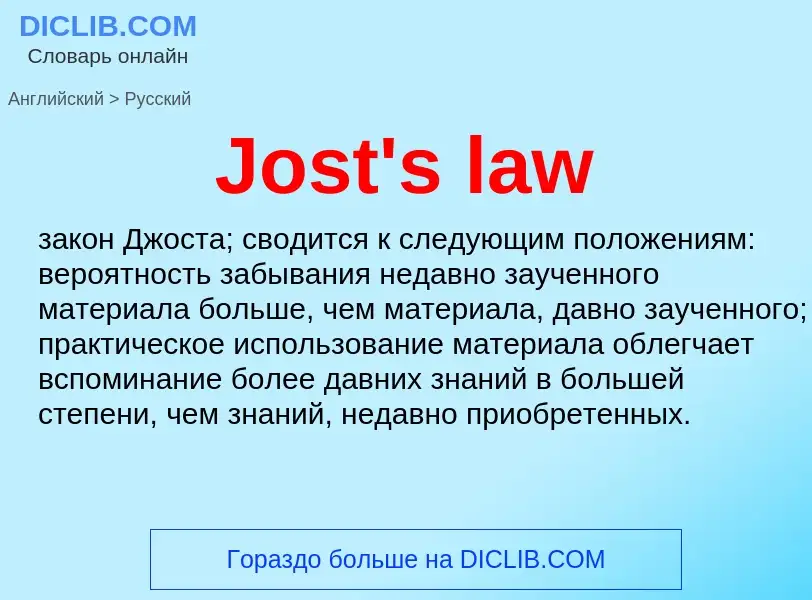 DICLIB.COM
Словарь онлайн

Английский > Русский

Jost's law

закон Джоста; сводится к следующим положениям: вероятность забывания недавно заученного материала больше, чем материала, давно заученного; практическое использование материала облегчает вспоминание более давних знаний в большей степени, чем знаний, недавно приобретенных.

Гораздо больше на DICLIB.COM